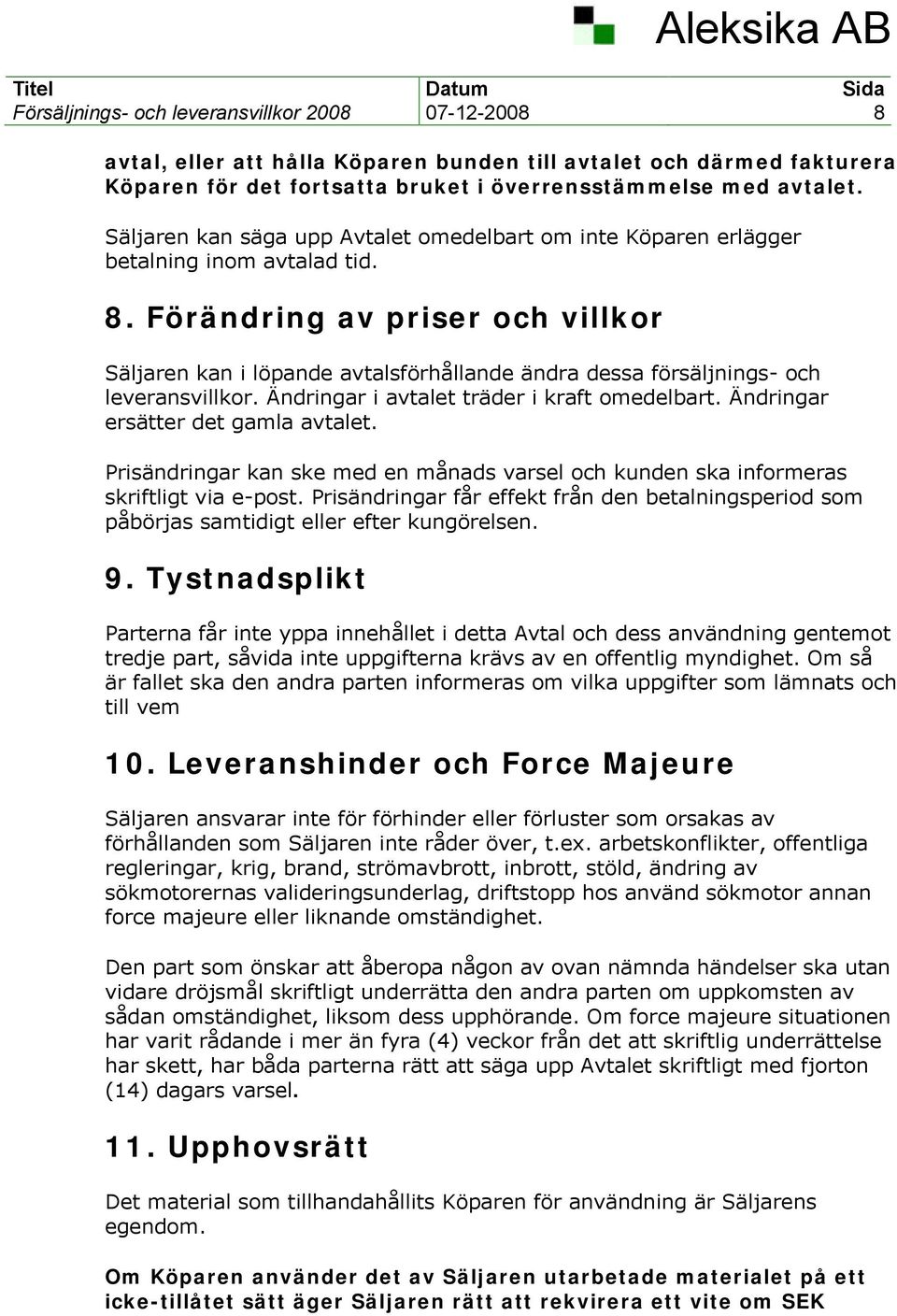 Aleksika AB

| Titel | Datum | Sida |
|---|---|---|
| Försäljnings- och leveransvillkor 2008 | 07-12-2008 | 8 |

avtal, eller att hålla Köparen bunden till avtalet och därmed fakturera Köparen för det fortsatta bruket i överrensstämmelse med avtalet.

Säljaren kan säga upp Avtalet omedelbart om inte Köparen erlägger betalning inom avtalad tid.

8. Förändring av priser och villkor

Säljaren kan i löpande avtalsförhållande ändra dessa försäljnings- och leveransvillkor. Ändringar i avtalet träder i kraft omedelbart. Ändringar ersätter det gamla avtalet.

Prisändringar kan ske med en månads varsel och kunden ska informeras skriftligt via e-post. Prisändringar får effekt från den betalningsperiod som påbörjas samtidigt eller efter kungörelsen.

9. Tystnadsplikt

Parterna får inte yppa innehållet i detta Avtal och dess användning gentemot tredje part, såvida inte uppgifterna krävs av en offentlig myndighet. Om så är fallet ska den andra parten informeras om vilka uppgifter som lämnats och till vem

10. Leveranshinder och Force Majeure

Säljaren ansvarar inte för förhinder eller förluster som orsakas av förhållanden som Säljaren inte råder över, t.ex. arbetskonflikter, offentliga regleringar, krig, brand, strömavbrott, inbrott, stöld, ändring av sökmotorernas valideringsunderlag, driftstopp hos använd sökmotor annan force majeure eller liknande omständighet.

Den part som önskar att åberopa någon av ovan nämnda händelser ska utan vidare dröjsmål skriftligt underrätta den andra parten om uppkomsten av sådan omständighet, liksom dess upphörande. Om force majeure situationen har varit rådande i mer än fyra (4) veckor från det att skriftlig underrättelse har skett, har båda parterna rätt att säga upp Avtalet skriftligt med fjorton (14) dagars varsel.

11. Upphovsrätt

Det material som tillhandahållits Köparen för användning är Säljarens egendom.

Om Köparen använder det av Säljaren utarbetade materialet på ett icke-tillåtet sätt äger Säljaren rätt att rekvirera ett vite om SEK